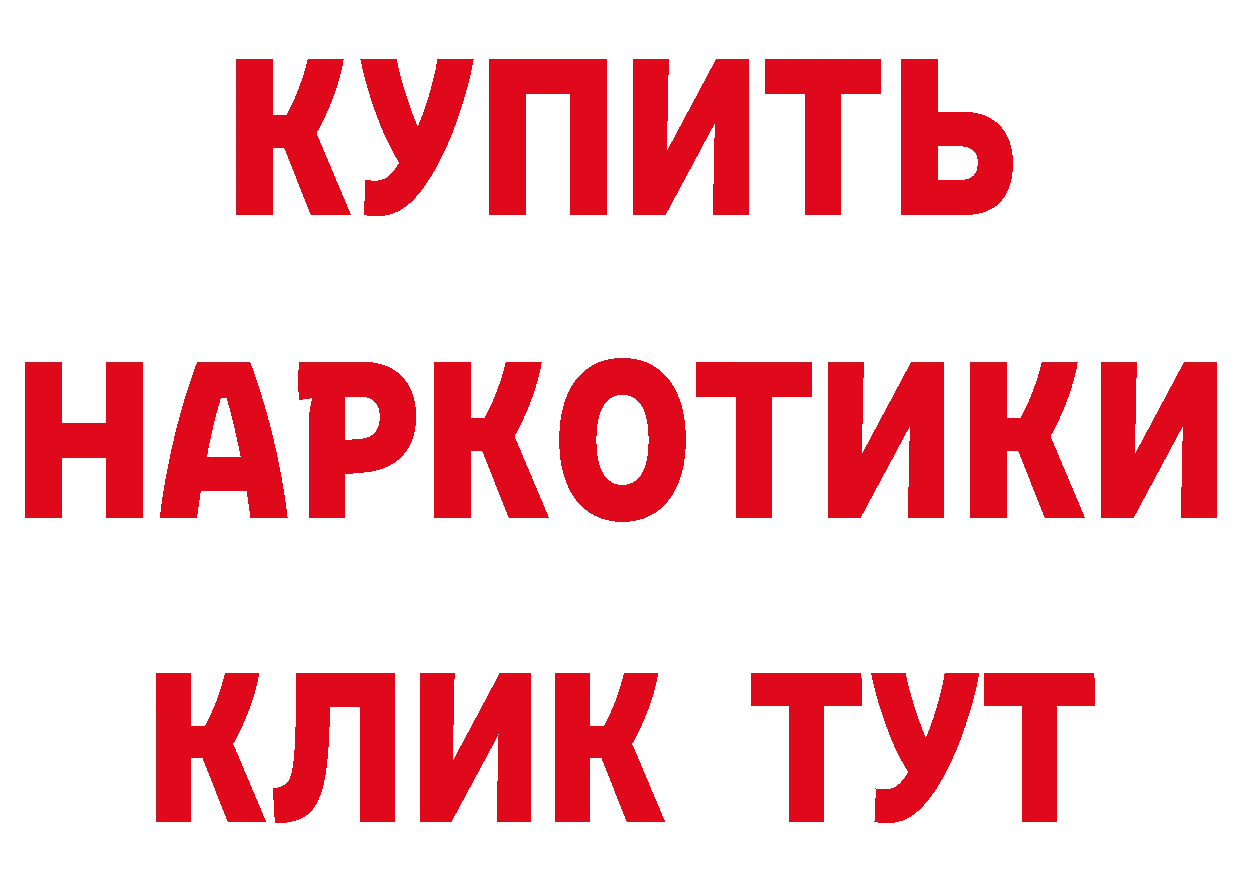 КУПИТЬ НАРКОТИКИ КЛИК ТУТ